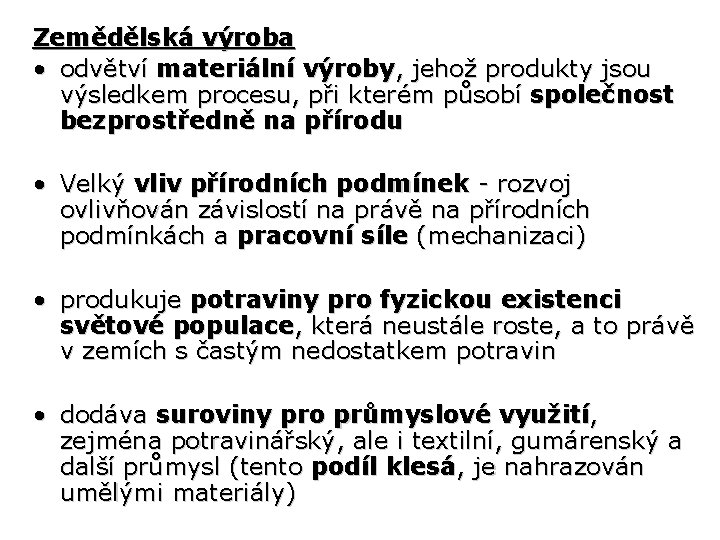 Zemědělská výroba

• odvětví materiální výroby, jehož produkty jsou výsledkem procesu, při kterém působí společnost bezprostředně na přírodu

• Velký vliv přírodních podmínek - rozvoj ovlivňován závislostí na právě na přírodních podmínkách a pracovní síle (mechanizaci)

• produkuje potraviny pro fyzickou existenci světové populace, která neustále roste, a to právě v zemích s častým nedostatkem potravin

• dodáva suroviny pro průmyslové využití, zejména potravinářský, ale i textilní, gumárenský a další průmysl (tento podíl klesá, je nahrazován umělými materiály)